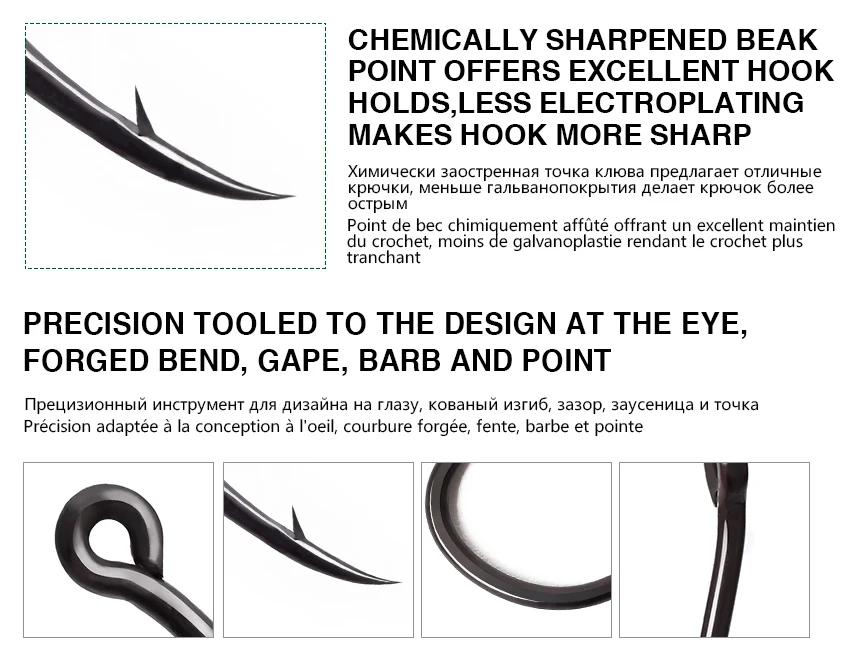 CHEMICALLY SHARPENED BEAK POINT OFFERS EXCELLENT HOOK HOLDS,LESS ELECTROPLATING MAKES HOOK MORE SHARP

Химически заостренная точка клюва предлагает отличные крючки, меньше гальванопокрытия делает крючок более острым

Point de bec chimiquement affûté offrant un excellent maintien du crochet, moins de galvanoplastie rendant le crochet plus tranchant

PRECISION TOOLED TO THE DESIGN AT THE EYE, FORGED BEND, GAPE, BARB AND POINT

Прецизионный инструмент для дизайна на глазу, кованый изгиб, зазор, заусеница и точка
Précision adaptée à la conception à l'oeil, courbure forgée, fente, barbe et pointe